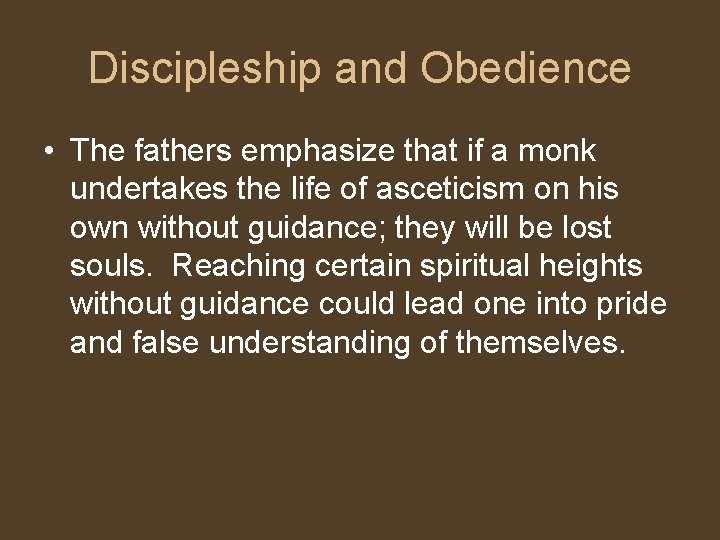 Discipleship and Obedience

• The fathers emphasize that if a monk undertakes the life of asceticism on his own without guidance; they will be lost souls.  Reaching certain spiritual heights without guidance could lead one into pride and false understanding of themselves.